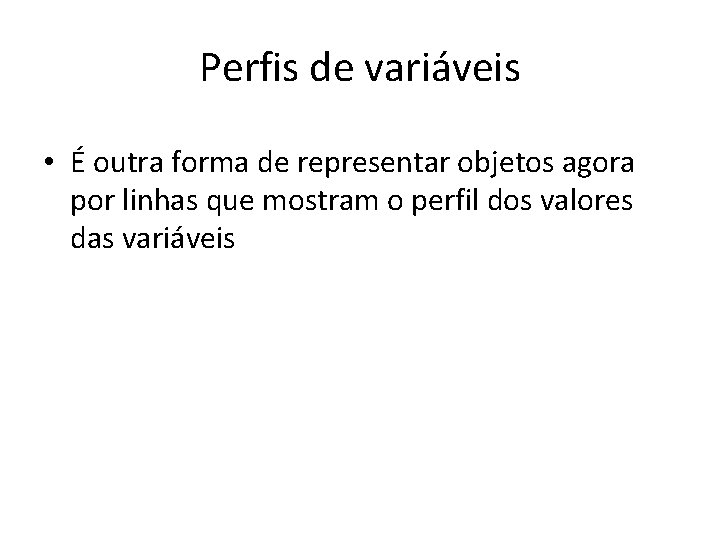 Perfis de variáveis

• É outra forma de representar objetos agora por linhas que mostram o perfil dos valores das variáveis